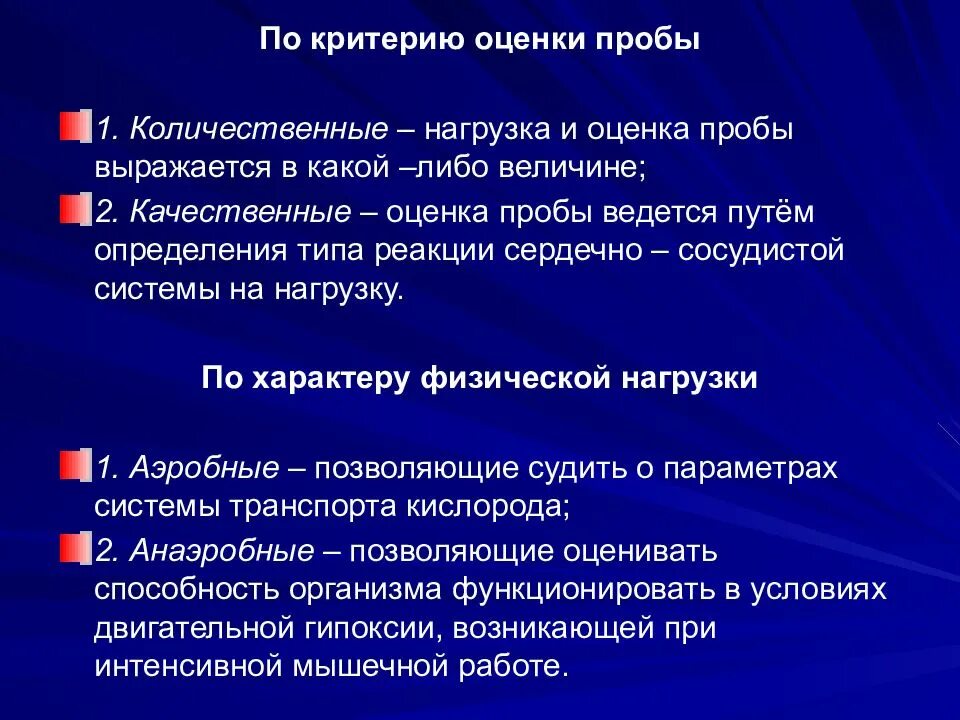 По критерию оценки пробы

1. Количественные – нагрузка и оценка пробы выражается в какой –либо величине;

2. Качественные – оценка пробы ведется путём определения типа реакции сердечно – сосудистой системы на нагрузку.

По характеру физической нагрузки

1. Аэробные – позволяющие судить о параметрах системы транспорта кислорода;

2. Анаэробные – позволяющие оценивать способность организма функционировать в условиях двигательной гипоксии, возникающей при интенсивной мышечной работе.